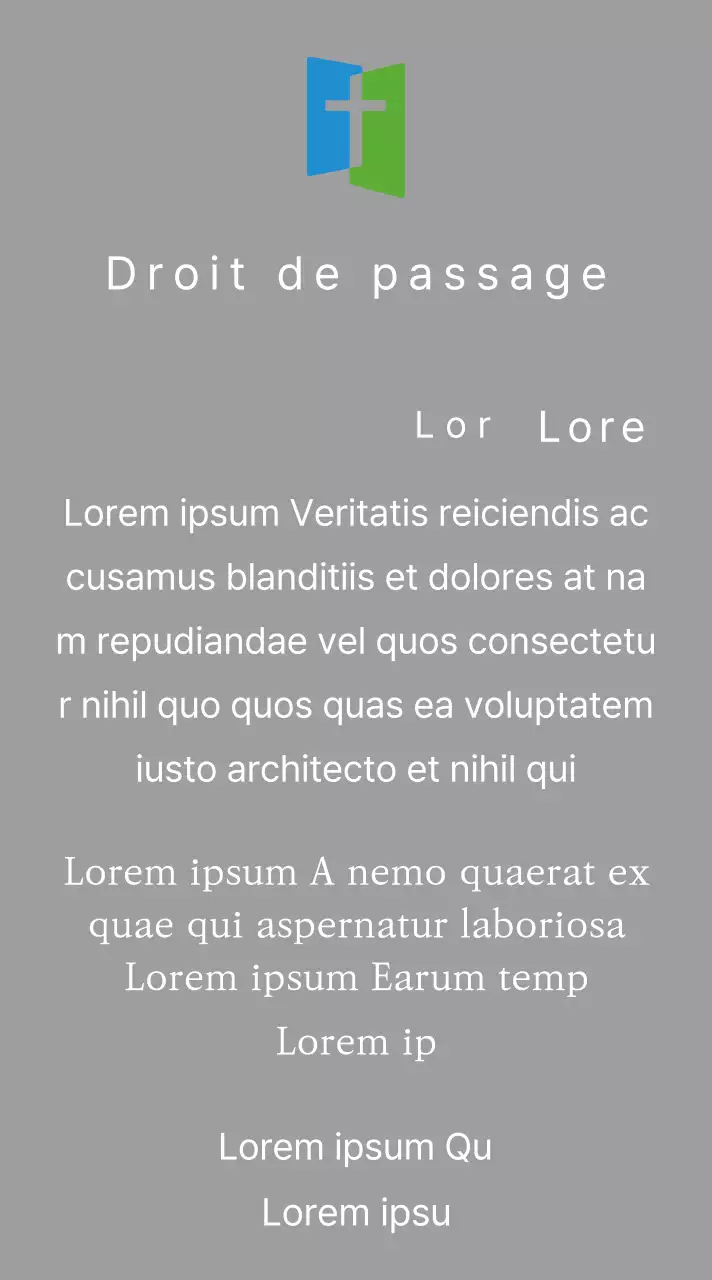 Droit de passage

Lor Lore

Lorem ipsum Veritatis reiciendis ac cusamus blanditiis et dolores at na m repudiandae vel quos consectetu r nihil quo quos quas ea voluptatem iusto architecto et nihil qui

Lorem ipsum A nemo quaerat ex quae qui aspernatur laboriosa Lorem ipsum Earum temp

Lorem ip

Lorem ipsum Qu

Lorem ipsu